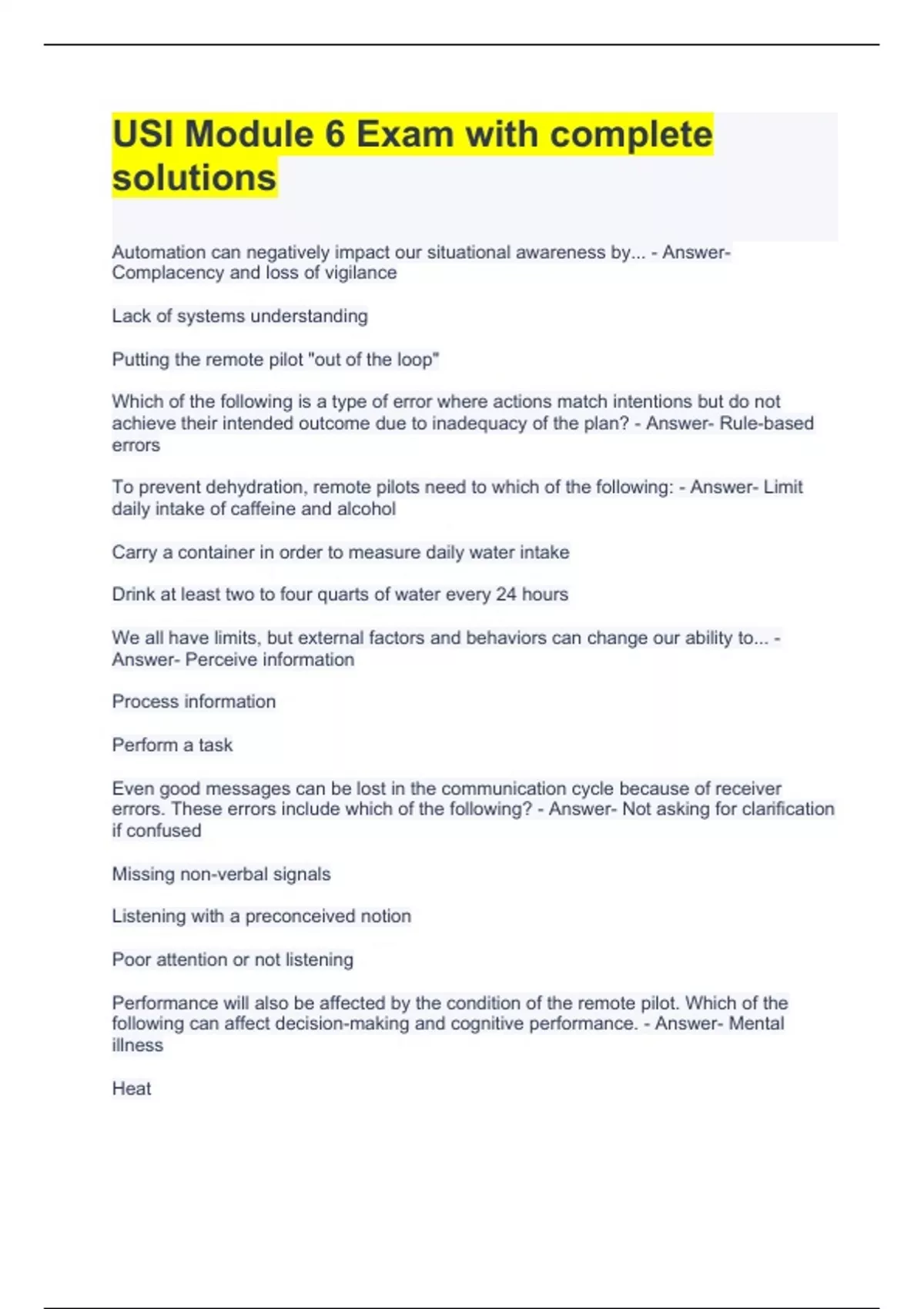 USI Module 6 Exam with complete solutions

Automation can negatively impact our situational awareness by... - Answer- Complacency and loss of vigilance

Lack of systems understanding

Putting the remote pilot "out of the loop"

Which of the following is a type of error where actions match intentions but do not achieve their intended outcome due to inadequacy of the plan? - Answer- Rule-based errors

To prevent dehydration, remote pilots need to which of the following: - Answer- Limit daily intake of caffeine and alcohol

Carry a container in order to measure daily water intake

Drink at least two to four quarts of water every 24 hours

We all have limits, but external factors and behaviors can change our ability to... - Answer- Perceive information

Process information

Perform a task

Even good messages can be lost in the communication cycle because of receiver errors. These errors include which of the following? - Answer- Not asking for clarification if confused

Missing non-verbal signals

Listening with a preconceived notion

Poor attention or not listening

Performance will also be affected by the condition of the remote pilot. Which of the following can affect decision-making and cognitive performance. - Answer- Mental illness

Heat